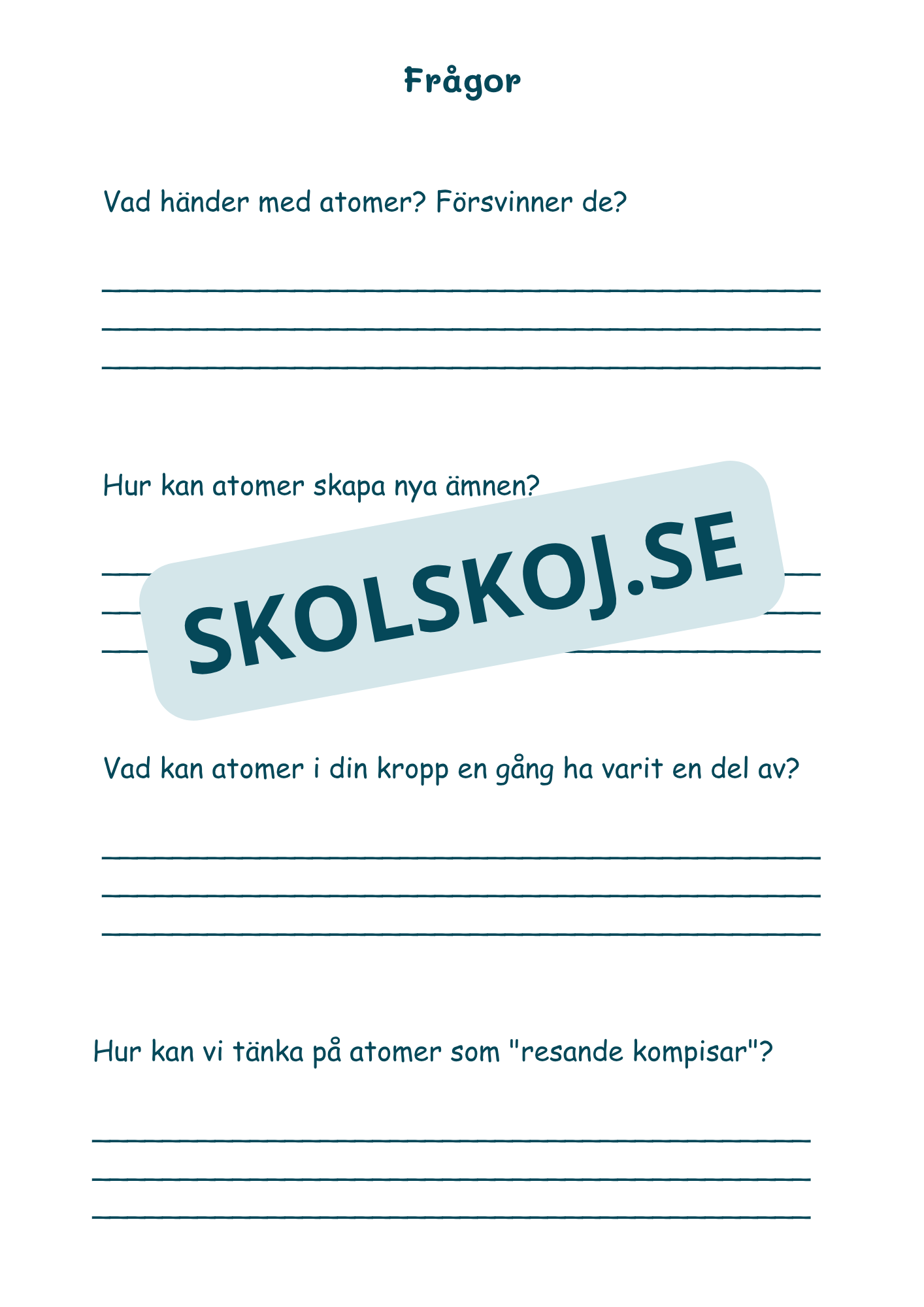 Frågor

Vad händer med atomer? Försvinner de?

Hur kan atomer skapa nya ämnen?

SKOLSKOJ.SE

Vad kan atomer i din kropp en gång ha varit en del av?

Hur kan vi tänka på atomer som "resande kompisar"?